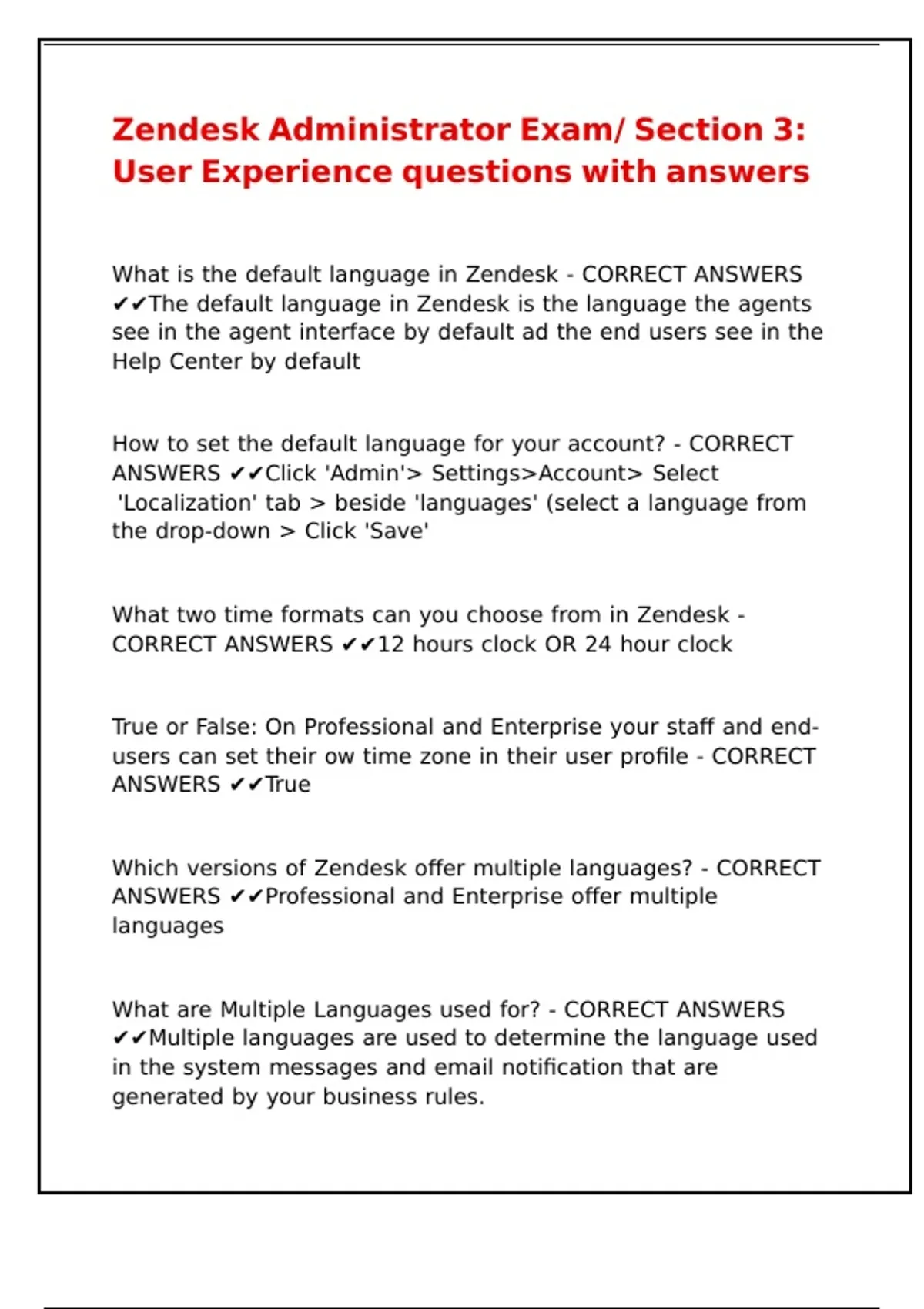 Zendesk Administrator Exam/ Section 3: User Experience questions with answers

What is the default language in Zendesk - CORRECT ANSWERS ✔✔The default language in Zendesk is the language the agents see in the agent interface by default ad the end users see in the Help Center by default

How to set the default language for your account? - CORRECT ANSWERS ✔✔Click 'Admin'> Settings>Account> Select 'Localization' tab > beside 'languages' (select a language from the drop-down > Click 'Save'

What two time formats can you choose from in Zendesk - CORRECT ANSWERS ✔✔12 hours clock OR 24 hour clock

True or False: On Professional and Enterprise your staff and end-users can set their ow time zone in their user profile - CORRECT ANSWERS ✔✔True

Which versions of Zendesk offer multiple languages? - CORRECT ANSWERS ✔✔Professional and Enterprise offer multiple languages

What are Multiple Languages used for? - CORRECT ANSWERS ✔✔Multiple languages are used to determine the language used in the system messages and email notification that are generated by your business rules.